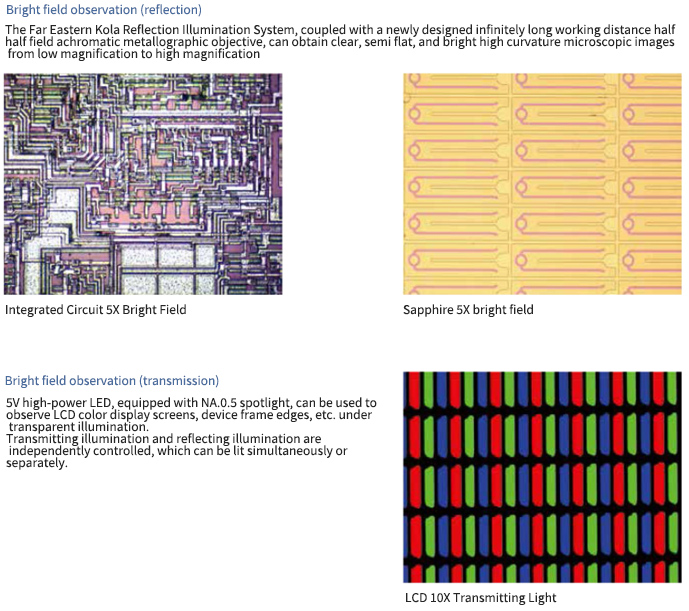 Bright field observation (reflection)

The Far Eastern Kola Reflection Illumination System, coupled with a newly designed infinitely long working distance half half field achromatic metallographic objective, can obtain clear, semi flat, and bright high curvature microscopic images from low magnification to high magnification

Integrated Circuit 5X Bright Field

Sapphire 5X bright field

Bright field observation (transmission)

5V high-power LED, equipped with NA.0.5 spotlight, can be used to observe LCD color display screens, device frame edges, etc. under transparent illumination.
Transmitting illumination and reflecting illumination are independently controlled, which can be lit simultaneously or separately.

LCD 10X Transmitting Light